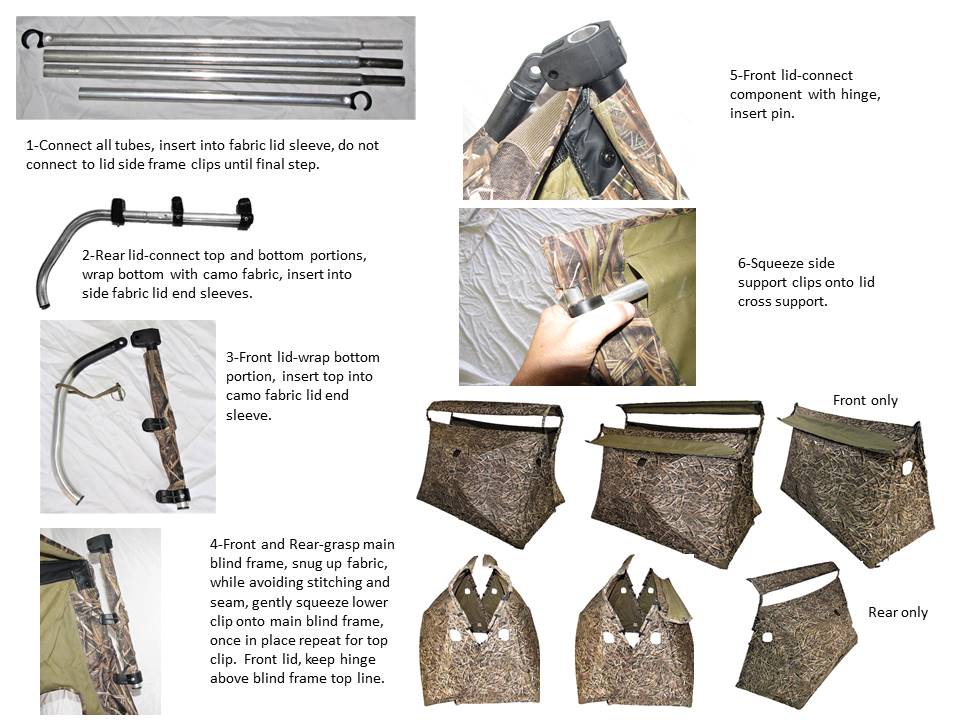 1-Connect all tubes, insert into fabric lid sleeve, do not connect to lid side frame clips until final step.

2-Rear lid-connect top and bottom portions, wrap bottom with camo fabric, insert into side fabric lid end sleeves.

3-Front lid-wrap bottom portion, insert top into camo fabric lid end sleeve.

4-Front and Rear-grasp main blind frame, snug up fabric, while avoiding stitching and seam, gently squeeze lower clip onto main blind frame, once in place repeat for top clip. Front lid, keep hinge above blind frame top line.

5-Front lid-connect component with hinge, insert pin.

6-Squeeze side support clips onto lid cross support.

Front only

Rear only